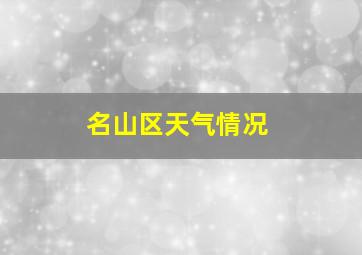 名山区天气情况